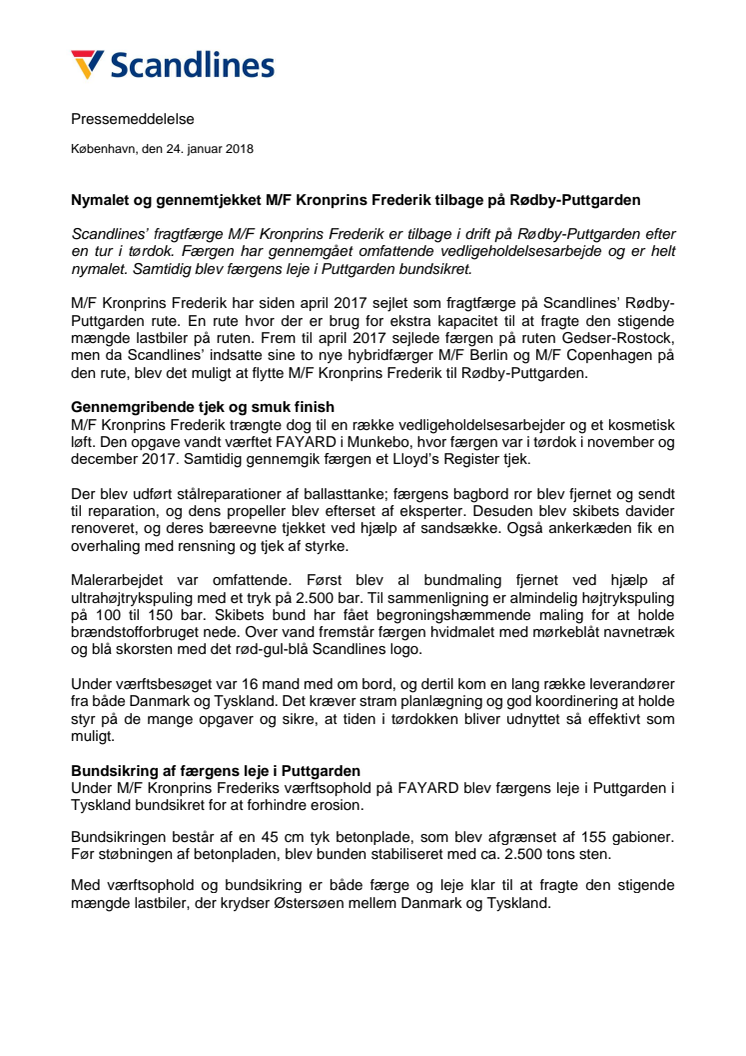 Scandlines

Pressemeddelelse

København, den 24. januar 2018

Nymalet og gennemtjekket M/F Kronprins Frederik tilbage på Rødby-Puttgarden

Scandlines' fragtfærge M/F Kronprins Frederik er tilbage i drift på Rødby-Puttgarden efter en tur i tørdok. Færgen har gennemgået omfattende vedligeholdelsesarbejde og er helt nymalet. Samtidig blev færgens leje i Puttgarden bundsikret.

M/F Kronprins Frederik har siden april 2017 sejlet som fragtfærge på Scandlines' Rødby-Puttgarden rute. En rute hvor der er brug for ekstra kapacitet til at fragte den stigende mængde lastbiler på ruten. Frem til april 2017 sejlede færgen på ruten Gedser-Rostock, men da Scandlines' indsatte sine to nye hybridfærger M/F Berlin og M/F Copenhagen på den rute, blev det muligt at flytte M/F Kronprins Frederik til Rødby-Puttgarden.

Gennemgribende tjek og smuk finish
M/F Kronprins Frederik trængte dog til en række vedligeholdelsesarbejder og et kosmetisk løft. Den opgave vandt værftet FAYARD i Munkebo, hvor færgen var i tørdok i november og december 2017. Samtidig gennemgik færgen et Lloyd's Register tjek.

Der blev udført stålreparationer af ballasttanke; færgens bagbord ror blev fjernet og sendt til reparation, og dens propeller blev efterset af eksperter. Desuden blev skibets davider renoveret, og deres bæreevne tjekket ved hjælp af sandsække. Også ankerkæden fik en overhaling med rensning og tjek af styrke.

Malerarbejdet var omfattende. Først blev al bundmaling fjernet ved hjælp af ultrahøjtrykspuling med et tryk på 2.500 bar. Til sammenligning er almindelig højtrykspuling på 100 til 150 bar. Skibets bund har fået begroningshæmmende maling for at holde brændstofforbruget nede. Over vand fremstår færgen hvidmalet med mørkeblåt navnetræk og blå skorsten med det rød-gul-blå Scandlines logo.

Under værftsbesøget var 16 mand med om bord, og dertil kom en lang række leverandører fra både Danmark og Tyskland. Det kræver stram planlægning og god koordinering at holde styr på de mange opgaver og sikre, at tiden i tørdokken bliver udnyttet så effektivt som muligt.

Bundsikring af færgens leje i Puttgarden
Under M/F Kronprins Frederiks værftsophold på FAYARD blev færgens leje i Puttgarden i Tyskland bundsikret for at forhindre erosion.

Bundsikringen består af en 45 cm tyk betonplade, som blev afgrænset af 155 gabioner. Før støbningen af betonpladen, blev bunden stabiliseret med ca. 2.500 tons sten.

Med værftsophold og bundsikring er både færge og leje klar til at fragte den stigende mængde lastbiler, der krydser Østersøen mellem Danmark og Tyskland.